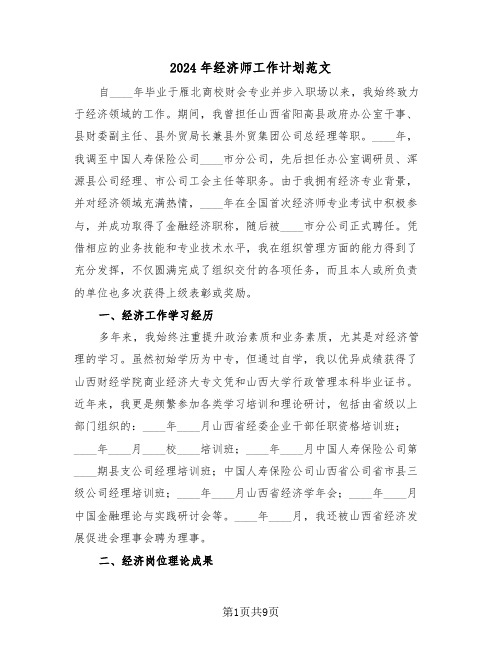 2024年经济师工作计划范文

自____年毕业于雁北商校财会专业并步入职场以来，我始终致力于经济领域的工作。期间，我曾担任山西省阳高县政府办公室干事、县财委副主任、县外贸局长兼县外贸集团公司总经理等职。____年，我调至中国人寿保险公司____市分公司，先后担任办公室调研员、浑源县公司经理、市公司工会主任等职务。由于我拥有经济专业背景，并对经济领域充满热情，____年在全国首次经济师专业考试中积极参与，并成功取得了金融经济职称，随后被____市分公司正式聘任。凭借相应的业务技能和专业技术水平，我在组织管理方面的能力得到了充分发挥，不仅圆满完成了组织交付的各项任务，而且本人或所负责的单位也多次获得上级表彰或奖励。

一、经济工作学习经历

多年来，我始终注重提升政治素质和业务素质，尤其是对经济管理的学习。虽然初始学历为中专，但通过自学，我以优异成绩获得了山西财经学院商业经济大专文凭和山西大学行政管理本科毕业证书。近年来，我更是频繁参加各类学习培训和理论研讨，包括由省级以上部门组织的：____年____月山西省经委企业干部任职资格培训班；____年____月____校____培训班；____年____月中国人寿保险公司第____期县支公司经理培训班；中国人寿保险公司山西省公司省市县三级公司经理培训班；____年____月山西省经济学年会；____年____月中国金融理论与实践研讨会等。____年____月，我还被山西省经济发展促进会理事会聘为理事。

二、经济岗位理论成果

第1页共9页